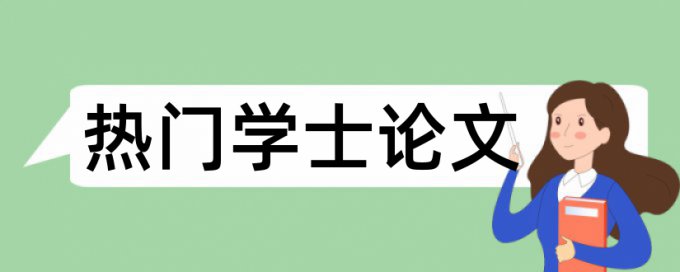 热门学士论文